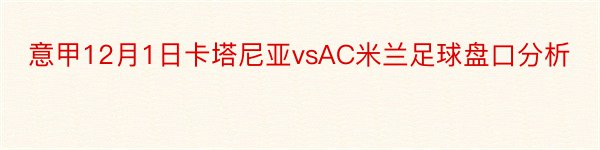 意甲12月1日卡塔尼亚vsAC米兰足球盘口分析